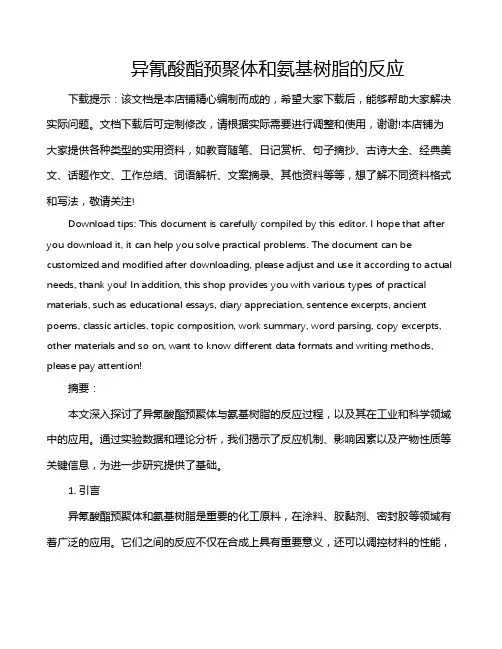 异氰酸酯预聚体和氨基树脂的反应

下载提示：该文档是本店铺精心编制而成的，希望大家下载后，能够帮助大家解决实际问题。文档下载后可定制修改，请根据实际需要进行调整和使用，谢谢!本店铺为大家提供各种类型的实用资料，如教育随笔、日记赏析、句子摘抄、古诗大全、经典美文、话题作文、工作总结、词语解析、文案摘录、其他资料等等，想了解不同资料格式和写法，敬请关注!

Download tips: This document is carefully compiled by this editor. I hope that after you download it, it can help you solve practical problems. The document can be customized and modified after downloading, please adjust and use it according to actual needs, thank you! In addition, this shop provides you with various types of practical materials, such as educational essays, diary appreciation, sentence excerpts, ancient poems, classic articles, topic composition, work summary, word parsing, copy excerpts, other materials and so on, want to know different data formats and writing methods, please pay attention!

摘要：

本文深入探讨了异氰酸酯预聚体与氨基树脂的反应过程，以及其在工业和科学领域中的应用。通过实验数据和理论分析，我们揭示了反应机制、影响因素以及产物性质等关键信息，为进一步研究提供了基础。

1. 引言

异氰酸酯预聚体和氨基树脂是重要的化工原料，在涂料、胶黏剂、密封胶等领域有着广泛的应用。它们之间的反应不仅在合成上具有重要意义，还可以调控材料的性能，